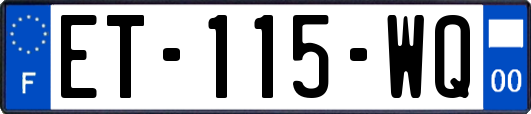 F
ET-115-WQ
00